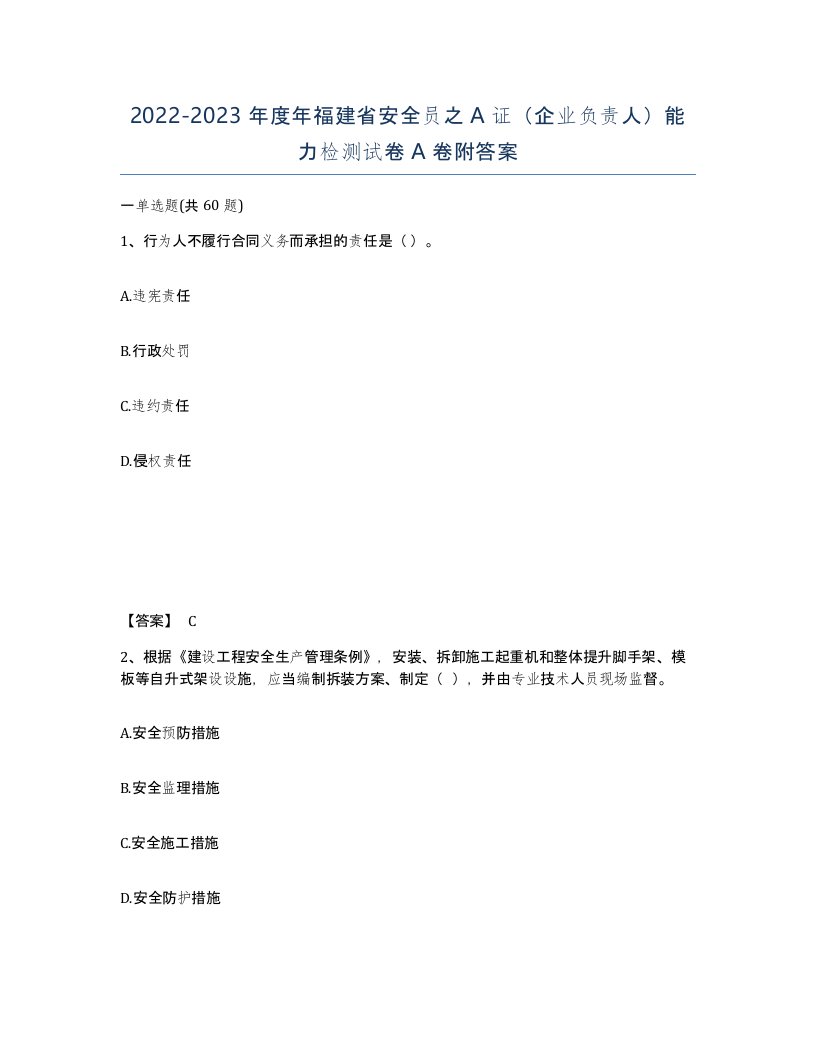 2022-2023 年度年福建省安全员之 A 证（企业负责人）能力检测试卷 A 卷附答案

一单选题(共 60 题)

1、行为人不履行合同义务而承担的责任是（）。

A.违宪责任

B.行政处罚

C.违约责任

D.侵权责任

【答案】 C

2、根据《建设工程安全生产管理条例》，安装、拆卸施工起重机和整体提升脚手架、模板等自升式架设设施，应当编制拆装方案、制定（ ），并由专业技术人员现场监督。

A.安全预防措施

B.安全监理措施

C.安全施工措施

D.安全防护措施